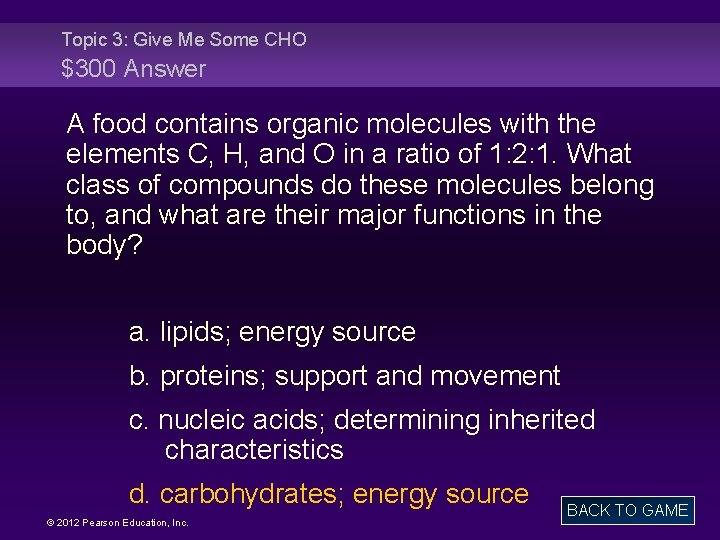 Topic 3: Give Me Some CHO
$300 Answer

A food contains organic molecules with the elements C, H, and O in a ratio of 1:2:1. What class of compounds do these molecules belong to, and what are their major functions in the body?

a. lipids; energy source

b. proteins; support and movement

c. nucleic acids; determining inherited characteristics

d. carbohydrates; energy source

BACK TO GAME

© 2012 Pearson Education, Inc.